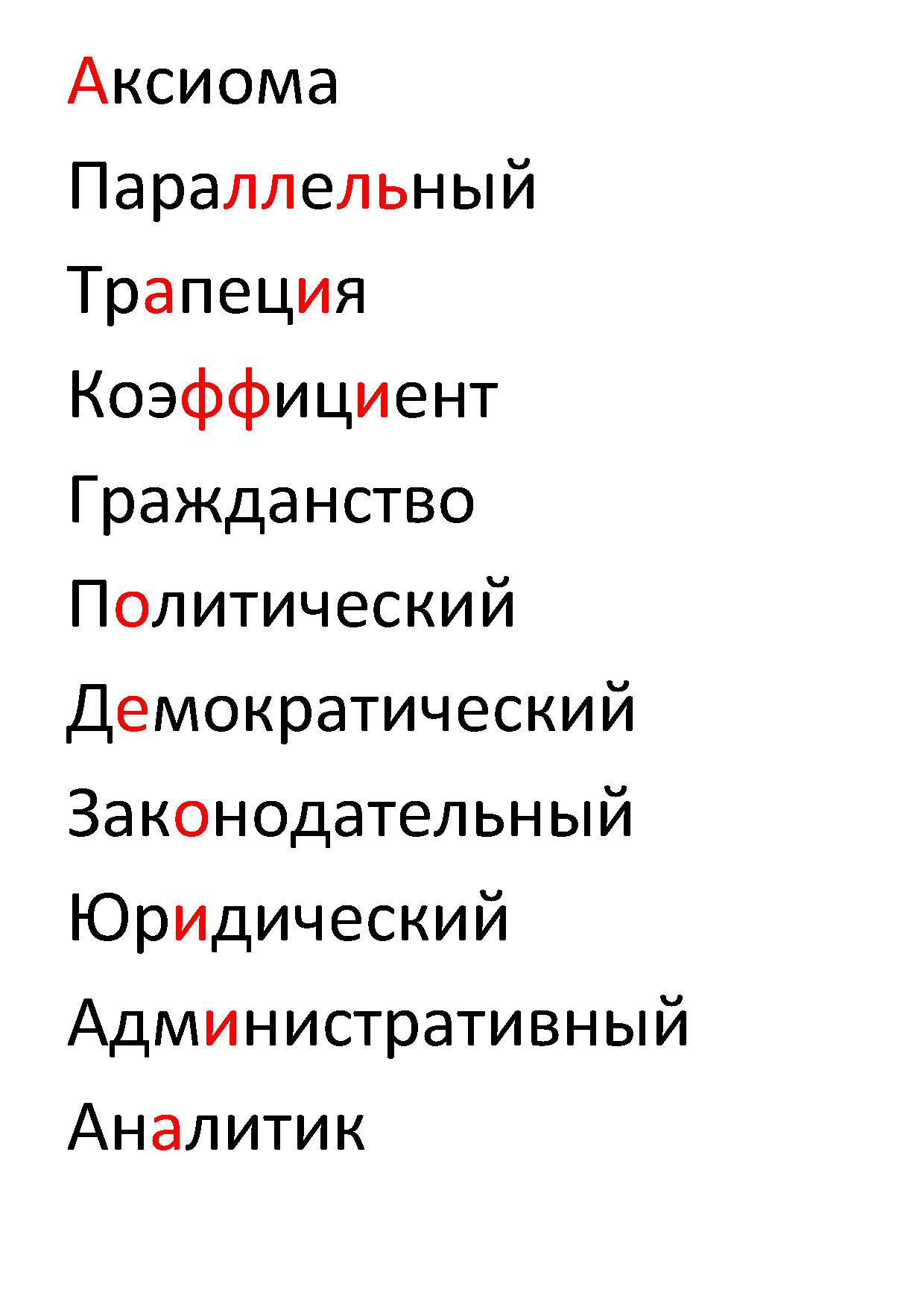 Аксиома

Параллельный

Трапеция

Коэффициент

Гражданство

Политический

Демократический

Законодательный

Юридический

Административный

Аналитик